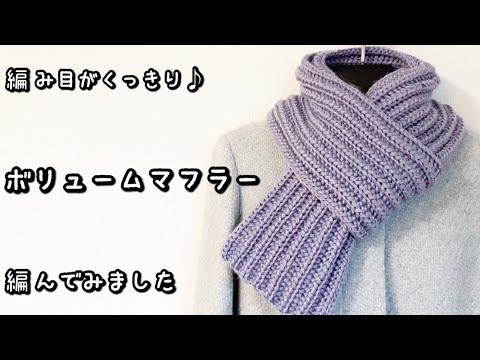 編み目がくっきり♪

ボリュームマフラー

編んでみました